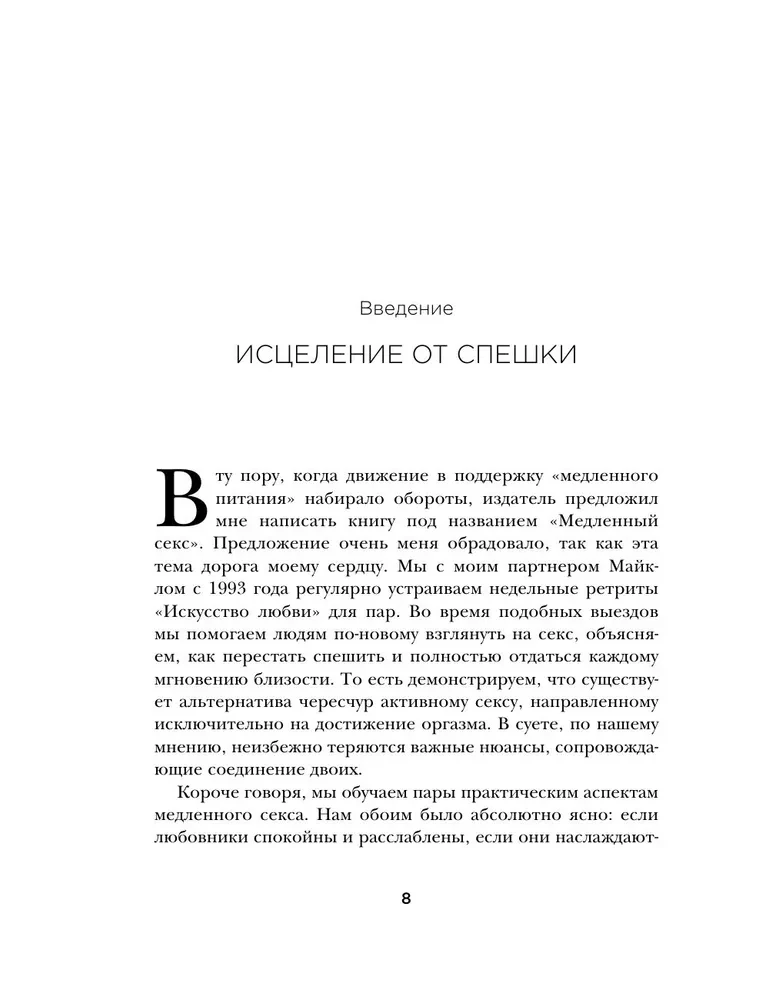 Введение

ИСЦЕЛЕНИЕ ОТ СПЕШКИ

В ту пору, когда движение в поддержку «медленного питания» набирало обороты, издатель предложил мне написать книгу под названием «Медленный секс». Предложение очень меня обрадовало, так как эта тема дорога моему сердцу. Мы с моим партнером Майклом с 1993 года регулярно устраиваем недельные ретриты «Искусство любви» для пар. Во время подобных выездов мы помогаем людям по-новому взглянуть на секс, объясняем, как перестать спешить и полностью отдаться каждому мгновению близости. То есть демонстрируем, что существует альтернатива чересчур активному сексу, направленному исключительно на достижение оргазма. В суете, по нашему мнению, неизбежно теряются важные нюансы, сопровождающие соединение двоих.

Короче говоря, мы обучаем пары практическим аспектам медленного секса. Нам обоим было абсолютно ясно: если любовники спокойны и расслаблены, если они наслаждают-

8